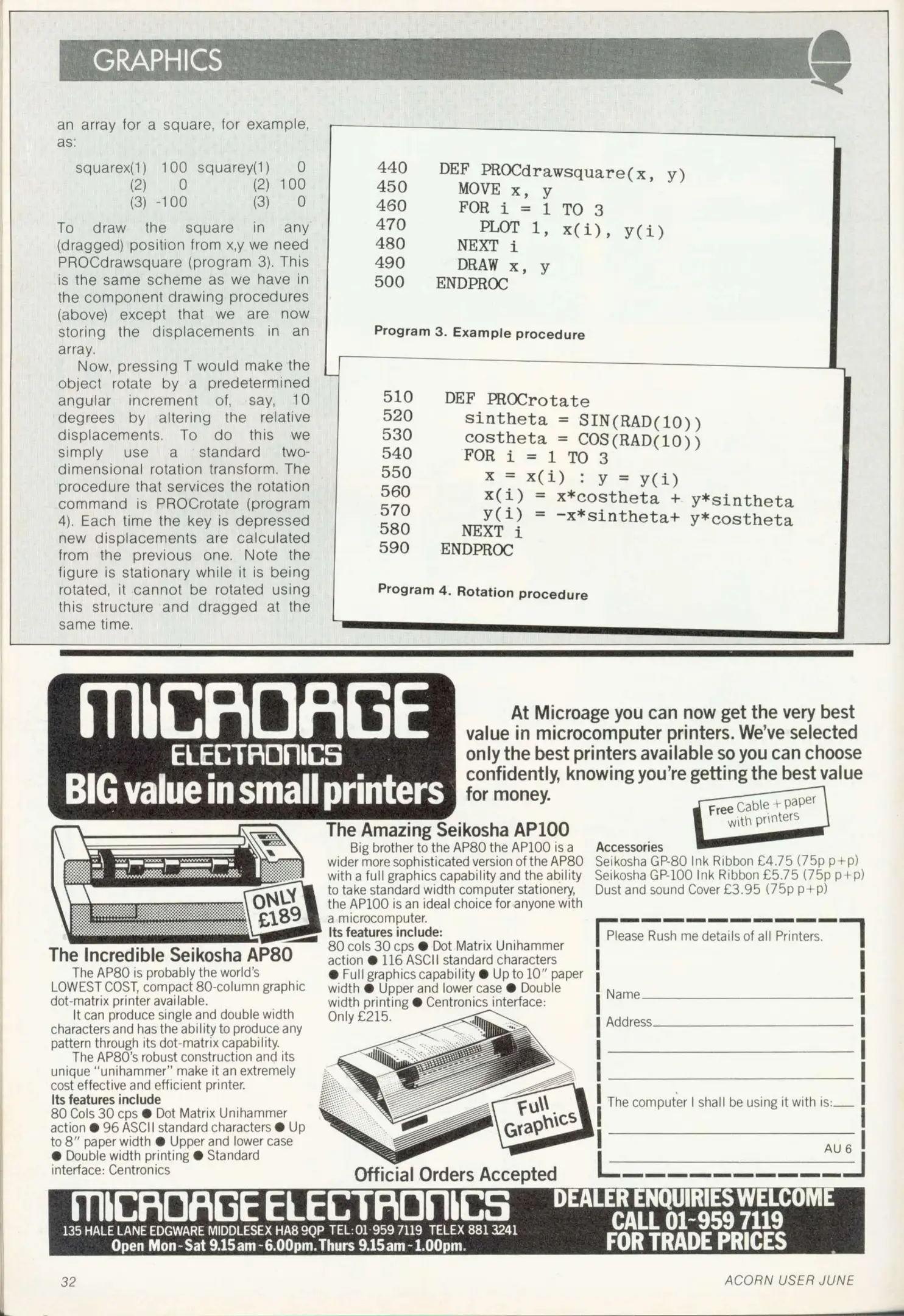 GRAPHICS

an array for a square, for example, as:

squarex(1) 100 squarey(1) 0
(2) 0 (2) 100
(3) -100 (3) 0

To draw the square in any (dragged) position from x,y we need PROCdrawsquare (program 3). This is the same scheme as we have in the component drawing procedures (above) except that we are now storing the displacements in an array.

Now, pressing T would make the object rotate by a predetermined angular increment of, say, 10 degrees by altering the relative displacements. To do this we simply use a standard two-dimensional rotation transform. The procedure that services the rotation command is PROCrotate (program 4). Each time the key is depressed new displacements are calculated from the previous one. Note the figure is stationary while it is being rotated, it cannot be rotated using this structure and dragged at the same time.

440 DEF PROCdrawsquare(x, y)
450 MOVE x, y
460 FOR i = 1 TO 3
470 PLOT 1, x(i), y(i)
480 NEXT i
490 DRAW x, y
500 ENDPROC

Program 3. Example procedure

510 DEF PROCrotate
520 sintheta = SIN(RAD(10))
530 costheta = COS(RAD(10))
540 FOR i = 1 TO 3
550 x = x(i) : y = y(i)
560 x(i) = x*costheta + y*sintheta
570 y(i) = -x*sintheta+ y*costheta
580 NEXT i
590 ENDPROC

Program 4. Rotation procedure

MICROAGE ELECTRONICS
BIG value in small printers

At Microage you can now get the very best value in microcomputer printers. We've selected only the best printers available so you can choose confidently, knowing you're getting the best value for money.

Free Cable + paper with printers

ONLY £189

The Incredible Seikosha AP80
The AP80 is probably the world's LOWEST COST, compact 80-column graphic dot-matrix printer available.
It can produce single and double width characters and has the ability to produce any pattern through its dot-matrix capability.
The AP80's robust construction and its unique "unihammer" make it an extremely cost effective and efficient printer.
Its features include
80 Cols 30 cps ● Dot Matrix Unihammer action ● 96 ASCII standard characters ● Up to 8" paper width ● Upper and lower case ● Double width printing ● Standard interface: Centronics

The Amazing Seikosha AP100
Big brother to the AP80 the AP100 is a wider more sophisticated version of the AP80 with a full graphics capability and the ability to take standard width computer stationery, the AP100 is an ideal choice for anyone with a microcomputer.
Its features include:
80 cols 30 cps ● Dot Matrix Unihammer action ● 116 ASCII standard characters ● Full graphics capability ● Up to 10" paper width ● Upper and lower case ● Double width printing ● Centronics interface: Only £215.

Full Graphics

Official Orders Accepted

Accessories
Seikosha GP-80 Ink Ribbon £4.75 (75p p+p)
Seikosha GP-100 Ink Ribbon £5.75 (75p p+p)
Dust and sound Cover £3.95 (75p p+p)

Please Rush me details of all Printers.
Name
Address
The computer I shall be using it with is:
AU 6

MICROAGE ELECTRONICS
135 HALE LANE EDGWARE MIDDLESEX HA8 9QP TEL: 01-959 7119 TELEX 881 3241
Open Mon-Sat 9.15am-6.00pm. Thurs 9.15am-1.00pm.

DEALER ENQUIRIES WELCOME
CALL 01-959 7119
FOR TRADE PRICES

32

ACORN USER JUNE